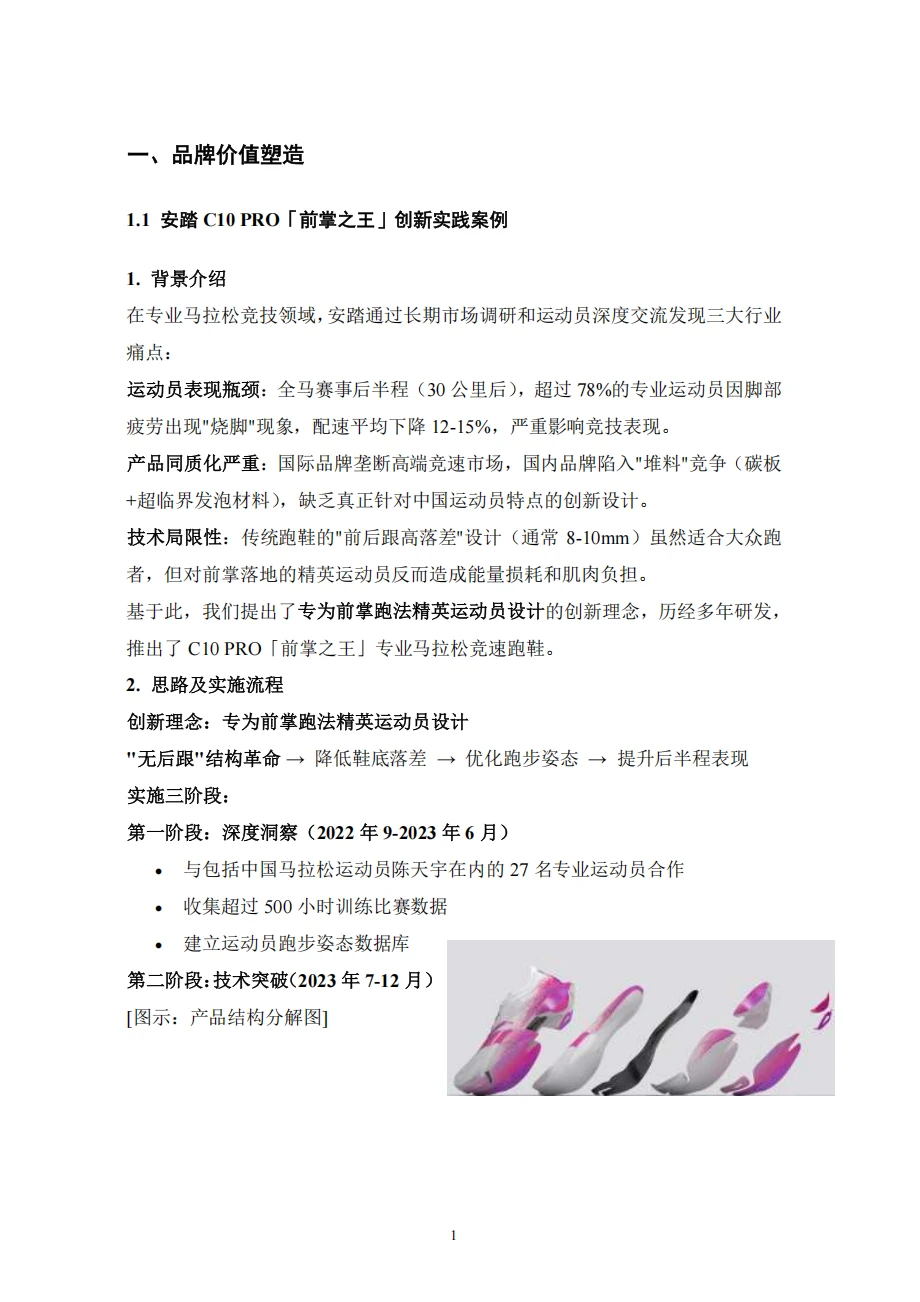 一、品牌价值塑造

1.1 安踏 C10 PRO「前掌之王」创新实践案例

1. 背景介绍

在专业马拉松竞技领域，安踏通过长期市场调研和运动员深度交流发现三大行业痛点：

运动员表现瓶颈：全马赛事后半程（30 公里后），超过 78%的专业运动员因脚部疲劳出现"烧脚"现象，配速平均下降 12-15%，严重影响竞技表现。

产品同质化严重：国际品牌垄断高端竞速市场，国内品牌陷入"堆料"竞争（碳板+超临界发泡材料），缺乏真正针对中国运动员特点的创新设计。

技术局限性：传统跑鞋的"前后跟高落差"设计（通常 8-10mm）虽然适合大众跑者，但对前掌落地的精英运动员反而造成能量损耗和肌肉负担。

基于此，我们提出了专为前掌跑法精英运动员设计的创新理念，历经多年研发，推出了 C10 PRO「前掌之王」专业马拉松竞速跑鞋。

2. 思路及实施流程

创新理念：专为前掌跑法精英运动员设计

"无后跟"结构革命 → 降低鞋底落差 → 优化跑步姿态 → 提升后半程表现

实施三阶段：

第一阶段：深度洞察（2022 年 9-2023 年 6 月）

• 与包括中国马拉松运动员陈天宇在内的 27 名专业运动员合作
• 收集超过 500 小时训练比赛数据
• 建立运动员跑步姿态数据库

第二阶段：技术突破（2023 年 7-12 月）

[图示：产品结构分解图]

1